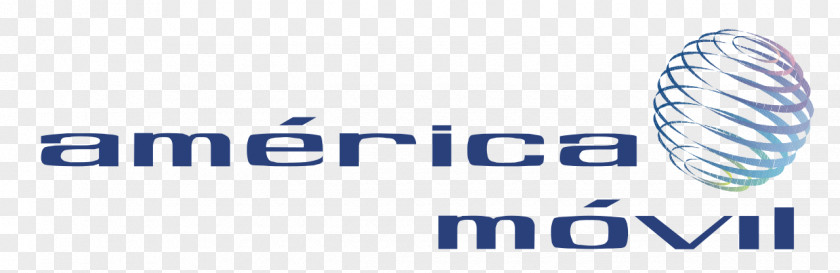 américa
móvil